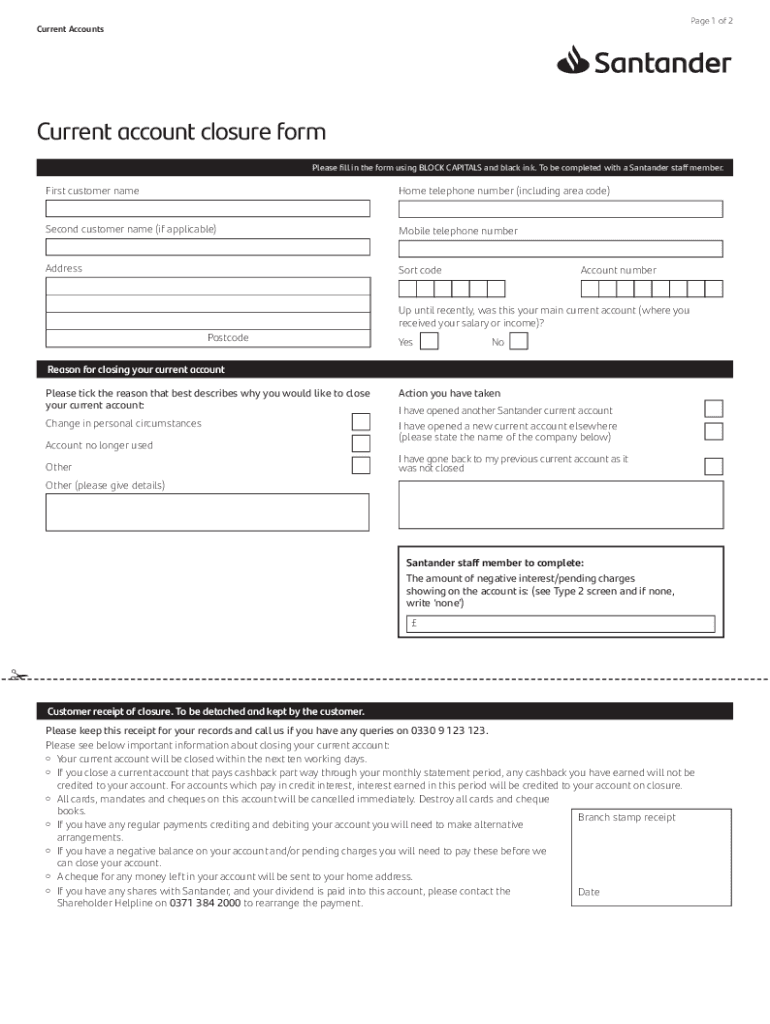 Current Accounts

Page 1 of 2

Santander

Current account closure form

Please fill in the form using BLOCK CAPITALS and black ink. To be completed with a Santander staff member.

First customer name

Second customer name (if applicable)

Address

Postcode

Home telephone number (including area code)

Mobile telephone number

Sort code

Account number

Up until recently, was this your main current account (where you received your salary or income)?

Yes

No

Reason for closing your current account

Please tick the reason that best describes why you would like to close your current account:

Change in personal circumstances

Account no longer used

Other

Other (please give details)

Action you have taken

I have opened another Santander current account

I have opened a new current account elsewhere (please state the name of the company below)

I have gone back to my previous current account as it was not closed

Santander staff member to complete:
The amount of negative interest/pending charges showing on the account is: (see Type 2 screen and if none, write 'none')

£

Customer receipt of closure. To be detached and kept by the customer.

Please keep this receipt for your records and call us if you have any queries on 0330 9 123 123.

Please see below important information about closing your current account:
○ Your current account will be closed within the next ten working days.
○ If you close a current account that pays cashback part way through your monthly statement period, any cashback you have earned will not be credited to your account. For accounts which pay in credit interest, interest earned in this period will be credited to your account on closure.
○ All cards, mandates and cheques on this account will be cancelled immediately. Destroy all cards and cheque books.
○ If you have any regular payments crediting and debiting your account you will need to make alternative arrangements.
○ If you have a negative balance on your account and/or pending charges you will need to pay these before we can close your account.
○ A cheque for any money left in your account will be sent to your home address.
○ If you have any shares with Santander, and your dividend is paid into this account, please contact the Shareholder Helpline on 0371 384 2000 to rearrange the payment.

Branch stamp receipt

Date